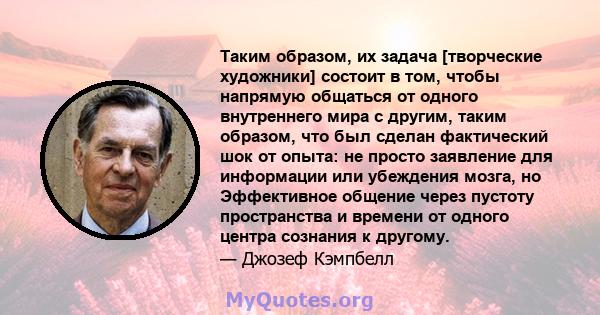 Таким образом, их задача [творческие художники] состоит в том, чтобы напрямую общаться от одного внутреннего мира с другим, таким образом, что был сделан фактический шок от опыта: не просто заявление для информации или убеждения мозга, но Эффективное общение через пустоту пространства и времени от одного центра сознания к другому.
— Джозеф Кэмпбелл

MyQuotes.org